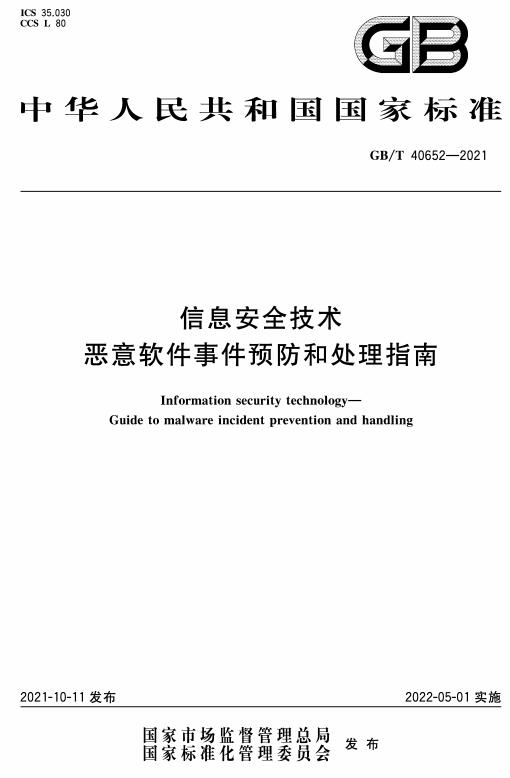 ICS 35.030
CCS L 80

GB

中华人民共和国国家标准

GB/T 40652—2021

信息安全技术
恶意软件事件预防和处理指南

Information security technology—
Guide to malware incident prevention and handling

2021-10-11 发布

2022-05-01 实施

国家市场监督管理总局
国家标准化管理委员会
发布